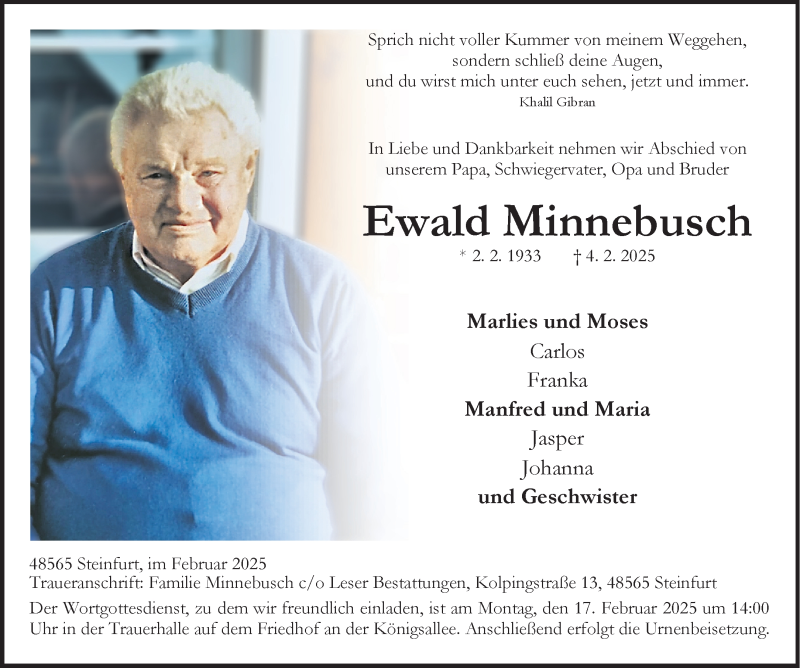 Sprich nicht voller Kummer von meinem Weggehen,
sondern schließ deine Augen,
und du wirst mich unter euch sehen, jetzt und immer.
Khalil Gibran

In Liebe und Dankbarkeit nehmen wir Abschied von unserem Papa, Schwiegervater, Opa und Bruder

Ewald Minnebusch

* 2. 2. 1933 † 4. 2. 2025

Marlies und Moses
Carlos
Franka
Manfred und Maria
Jasper
Johanna
und Geschwister

48565 Steinfurt, im Februar 2025
Traueranschrift: Familie Minnebusch c/o Leser Bestattungen, Kolpingstraße 13, 48565 Steinfurt

Der Wortgottesdienst, zu dem wir freundlich einladen, ist am Montag, den 17. Februar 2025 um 14:00 Uhr in der Trauerhalle auf dem Friedhof an der Königsallee. Anschließend erfolgt die Urnenbeisetzung.